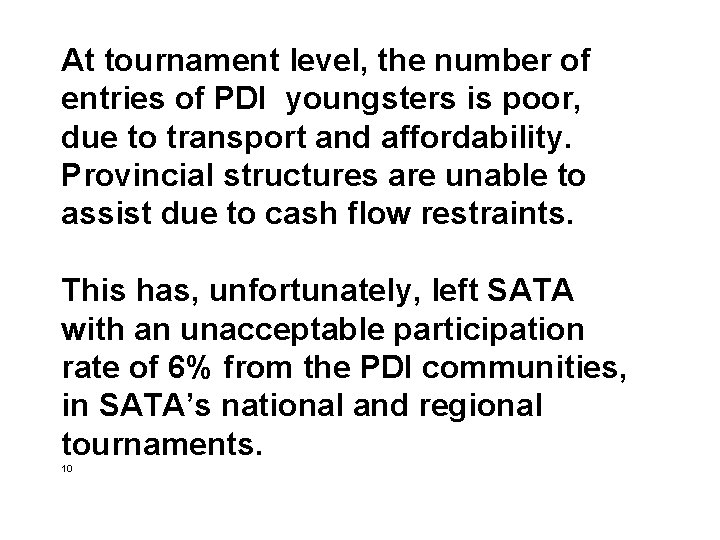 At tournament level, the number of entries of PDI youngsters is poor, due to transport and affordability. Provincial structures are unable to assist due to cash flow restraints.

This has, unfortunately, left SATA with an unacceptable participation rate of 6% from the PDI communities, in SATA's national and regional tournaments.

10